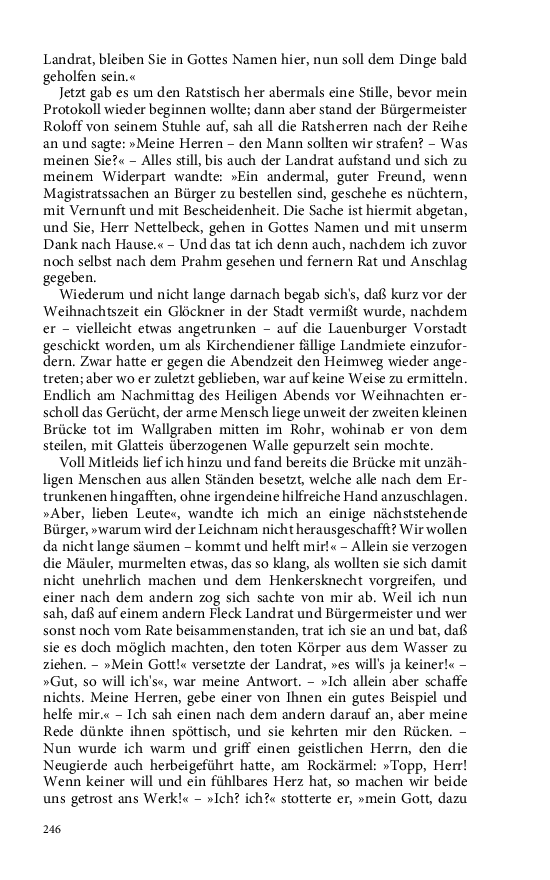 Landrat, bleiben Sie in Gottes Namen hier, nun soll dem Dinge bald geholfen sein.«

Jetzt gab es um den Ratstisch her abermals eine Stille, bevor mein Protokoll wieder beginnen wollte; dann aber stand der Bürgermeister Roloff von seinem Stuhle auf, sah all die Ratsherren nach der Reihe an und sagte: »Meine Herren – den Mann sollten wir strafen? – Was meinen Sie?« – Alles still, bis auch der Landrat aufstand und sich zu meinem Widerpart wandte: »Ein andermal, guter Freund, wenn Magistratssachen an Bürger zu bestellen sind, geschehe es nüchtern, mit Vernunft und mit Bescheidenheit. Die Sache ist hiermit abgetan, und Sie, Herr Nettelbeck, gehen in Gottes Namen und mit unserm Dank nach Hause.« – Und das tat ich denn auch, nachdem ich zuvor noch selbst nach dem Prahm gesehen und fernern Rat und Anschlag gegeben.

Wiederum und nicht lange darnach begab sich's, daß kurz vor der Weihnachtszeit ein Glöckner in der Stadt vermißt wurde, nachdem er – vielleicht etwas angetrunken – auf die Lauenburger Vorstadt geschickt worden, um als Kirchendiener fällige Landmiete einzufordern. Zwar hatte er gegen die Abendzeit den Heimweg wieder angetreten; aber wo er zuletzt geblieben, war auf keine Weise zu ermitteln. Endlich am Nachmittag des Heiligen Abends vor Weihnachten erscholl das Gerücht, der arme Mensch liege unweit der zweiten kleinen Brücke tot im Wallgraben mitten im Rohr, wohinab er von dem steilen, mit Glatteis überzogenen Walle gepurzelt sein mochte.

Voll Mitleids lief ich hinzu und fand bereits die Brücke mit unzähligen Menschen aus allen Ständen besetzt, welche alle nach dem Ertrunkenen hingafften, ohne irgendeine hilfreiche Hand anzuschlagen. »Aber, lieben Leute«, wandte ich mich an einige nächststehende Bürger, »warum wird der Leichnam nicht herausgeschafft? Wir wollen da nicht lange säumen – kommt und helft mir!« – Allein sie verzogen die Mäuler, murmelten etwas, das so klang, als wollten sie sich damit nicht unehrlich machen und dem Henkersknecht vorgreifen, und einer nach dem andern zog sich sachte von mir ab. Weil ich nun sah, daß auf einem andern Fleck Landrat und Bürgermeister und wer sonst noch vom Rate beisammenstanden, trat ich sie an und bat, daß sie es doch möglich machten, den toten Körper aus dem Wasser zu ziehen. – »Mein Gott!« versetzte der Landrat, »es will's ja keiner!« – »Gut, so will ich's«, war meine Antwort. – »Ich allein aber schaffe nichts. Meine Herren, gebe einer von Ihnen ein gutes Beispiel und helfe mir.« – Ich sah einen nach dem andern darauf an, aber meine Rede dünkte ihnen spöttisch, und sie kehrten mir den Rücken. – Nun wurde ich warm und griff einen geistlichen Herrn, den die Neugierde auch herbeigeführt hatte, am Rockärmel: »Topp, Herr! Wenn keiner will und ein fühlbares Herz hat, so machen wir beide uns getrost ans Werk!« – »Ich? ich?« stotterte er, »mein Gott, dazu

246